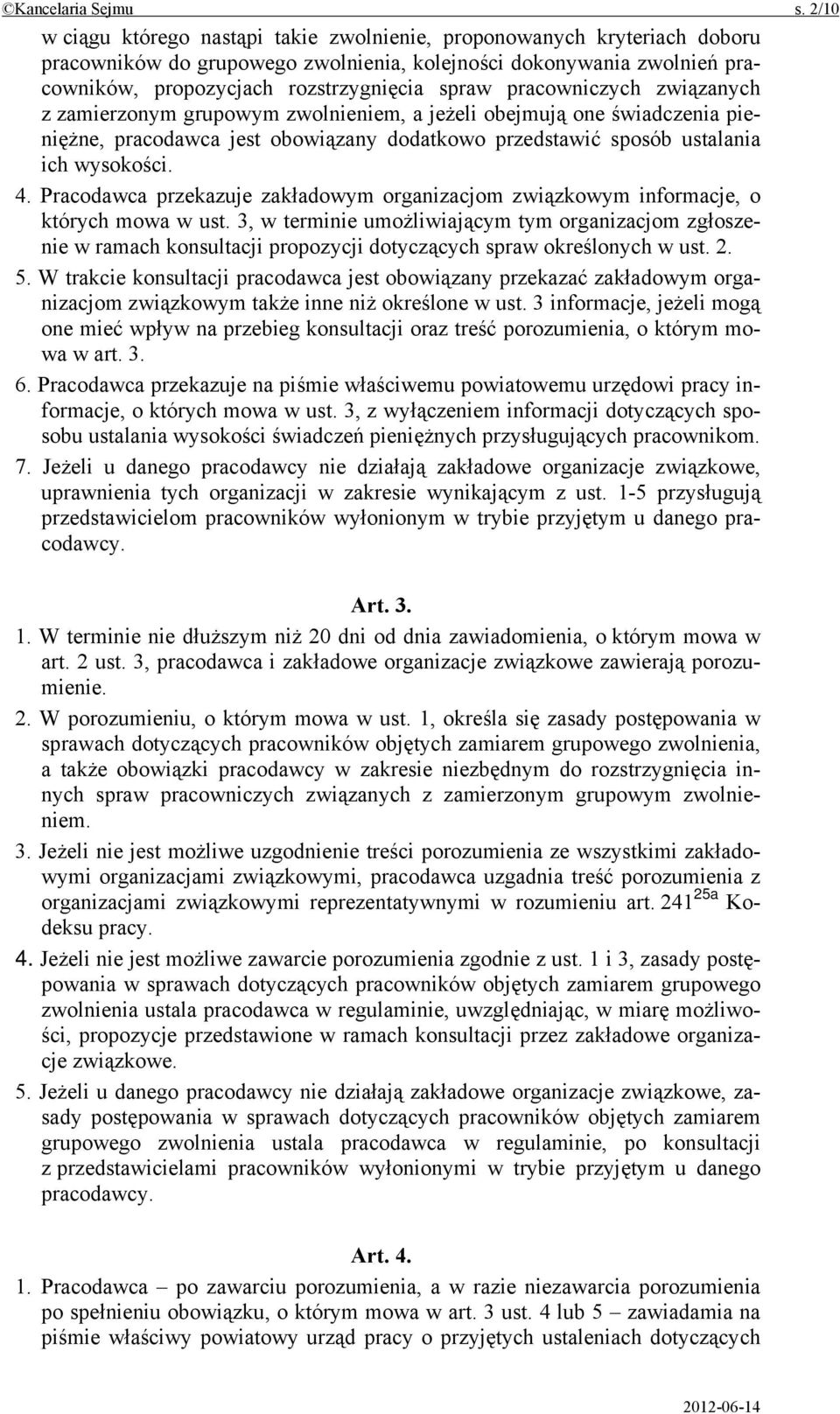 ©Kancelaria Sejmu s. 2/10

w ciągu którego nastąpi takie zwolnienie, proponowanych kryteriach doboru pracowników do grupowego zwolnienia, kolejności dokonywania zwolnień pracowników, propozycjach rozstrzygnięcia spraw pracowniczych związanych z zamierzonym grupowym zwolnieniem, a jeżeli obejmują one świadczenia pieniężne, pracodawca jest obowiązany dodatkowo przedstawić sposób ustalania ich wysokości.

4. Pracodawca przekazuje zakładowym organizacjom związkowym informacje, o których mowa w ust. 3, w terminie umożliwiającym tym organizacjom zgłoszenie w ramach konsultacji propozycji dotyczących spraw określonych w ust. 2.

5. W trakcie konsultacji pracodawca jest obowiązany przekazać zakładowym organizacjom związkowym także inne niż określone w ust. 3 informacje, jeżeli mogą one mieć wpływ na przebieg konsultacji oraz treść porozumienia, o którym mowa w art. 3.

6. Pracodawca przekazuje na piśmie właściwemu powiatowemu urzędowi pracy informacje, o których mowa w ust. 3, z wyłączeniem informacji dotyczących sposobu ustalania wysokości świadczeń pieniężnych przysługujących pracownikom.

7. Jeżeli u danego pracodawcy nie działają zakładowe organizacje związkowe, uprawnienia tych organizacji w zakresie wynikającym z ust. 1-5 przysługują przedstawicielom pracowników wyłonionym w trybie przyjętym u danego pracodawcy.

Art. 3.

1. W terminie nie dłuższym niż 20 dni od dnia zawiadomienia, o którym mowa w art. 2 ust. 3, pracodawca i zakładowe organizacje związkowe zawierają porozumienie.

2. W porozumieniu, o którym mowa w ust. 1, określa się zasady postępowania w sprawach dotyczących pracowników objętych zamiarem grupowego zwolnienia, a także obowiązki pracodawcy w zakresie niezbędnym do rozstrzygnięcia innych spraw pracowniczych związanych z zamierzonym grupowym zwolnieniem.

3. Jeżeli nie jest możliwe uzgodnienie treści porozumienia ze wszystkimi zakładowymi organizacjami związkowymi, pracodawca uzgadnia treść porozumienia z organizacjami związkowymi reprezentatywnymi w rozumieniu art. $241^{25a}$ Kodeksu pracy.

4. Jeżeli nie jest możliwe zawarcie porozumienia zgodnie z ust. 1 i 3, zasady postępowania w sprawach dotyczących pracowników objętych zamiarem grupowego zwolnienia ustala pracodawca w regulaminie, uwzględniając, w miarę możliwości, propozycje przedstawione w ramach konsultacji przez zakładowe organizacje związkowe.

5. Jeżeli u danego pracodawcy nie działają zakładowe organizacje związkowe, zasady postępowania w sprawach dotyczących pracowników objętych zamiarem grupowego zwolnienia ustala pracodawca w regulaminie, po konsultacji z przedstawicielami pracowników wyłonionymi w trybie przyjętym u danego pracodawcy.

Art. 4.

1. Pracodawca – po zawarciu porozumienia, a w razie niezawarcia porozumienia po spełnieniu obowiązku, o którym mowa w art. 3 ust. 4 lub 5 – zawiadamia na piśmie właściwy powiatowy urząd pracy o przyjętych ustaleniach dotyczących

2012-06-14